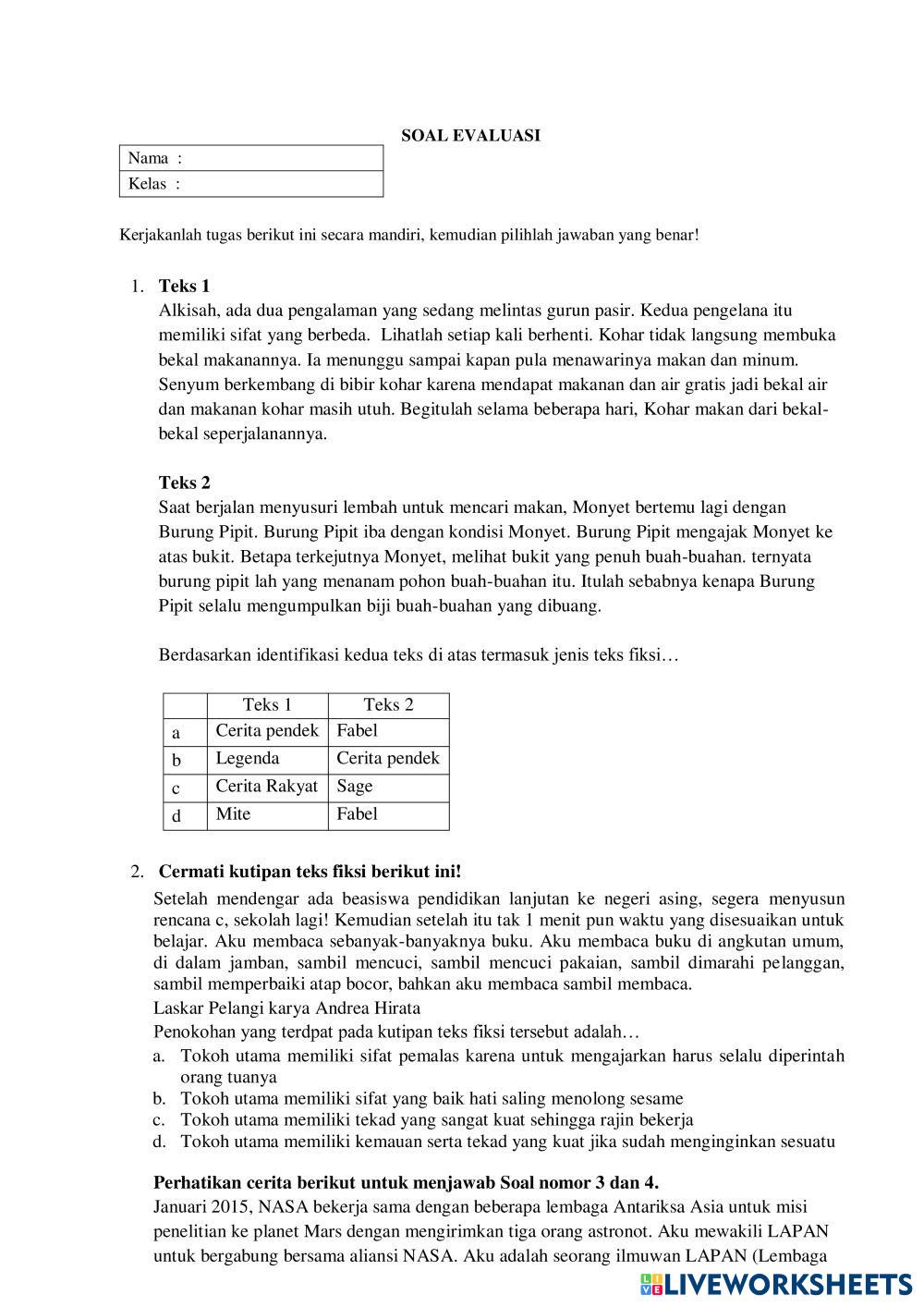 SOAL EVALUASI

| Nama : |
|---|
| Kelas : |

Kerjakanlah tugas berikut ini secara mandiri, kemudian pilihlah jawaban yang benar!

1. **Teks 1**
Alkisah, ada dua pengalaman yang sedang melintas gurun pasir. Kedua pengelana itu memiliki sifat yang berbeda. Lihatlah setiap kali berhenti. Kohar tidak langsung membuka bekal makanannya. Ia menunggu sampai kapan pula menawarinya makan dan minum. Senyum berkembang di bibir kohar karena mendapat makanan dan air gratis jadi bekal air dan makanan kohar masih utuh. Begitulah selama beberapa hari, Kohar makan dari bekal-bekal seperjalanannya.

**Teks 2**
Saat berjalan menyusuri lembah untuk mencari makan, Monyet bertemu lagi dengan Burung Pipit. Burung Pipit iba dengan kondisi Monyet. Burung Pipit mengajak Monyet ke atas bukit. Betapa terkejutnya Monyet, melihat bukit yang penuh buah-buahan. ternyata burung pipit lah yang menanam pohon buah-buahan itu. Itulah sebabnya kenapa Burung Pipit selalu mengumpulkan biji buah-buahan yang dibuang.

Berdasarkan identifikasi kedua teks di atas termasuk jenis teks fiksi…

| | Teks 1 | Teks 2 |
|---|---|---|
| a | Cerita pendek | Fabel |
| b | Legenda | Cerita pendek |
| c | Cerita Rakyat | Sage |
| d | Mite | Fabel |

2. **Cermati kutipan teks fiksi berikut ini!**
Setelah mendengar ada beasiswa pendidikan lanjutan ke negeri asing, segera menyusun rencana c, sekolah lagi! Kemudian setelah itu tak 1 menit pun waktu yang disesuaikan untuk belajar. Aku membaca sebanyak-banyaknya buku. Aku membaca buku di angkutan umum, di dalam jamban, sambil mencuci, sambil mencuci pakaian, sambil dimarahi pelanggan, sambil memperbaiki atap bocor, bahkan aku membaca sambil membaca.
Laskar Pelangi karya Andrea Hirata
Penokohan yang terdpat pada kutipan teks fiksi tersebut adalah…
a. Tokoh utama memiliki sifat pemalas karena untuk mengajarkan harus selalu diperintah orang tuanya
b. Tokoh utama memiliki sifat yang baik hati saling menolong sesame
c. Tokoh utama memiliki tekad yang sangat kuat sehingga rajin bekerja
d. Tokoh utama memiliki kemauan serta tekad yang kuat jika sudah menginginkan sesuatu

**Perhatikan cerita berikut untuk menjawab Soal nomor 3 dan 4.**
Januari 2015, NASA bekerja sama dengan beberapa lembaga Antariksa Asia untuk misi penelitian ke planet Mars dengan mengirimkan tiga orang astronot. Aku mewakili LAPAN untuk bergabung bersama aliansi NASA. Aku adalah seorang ilmuwan LAPAN (Lembaga

LIVEWORKSHEETS